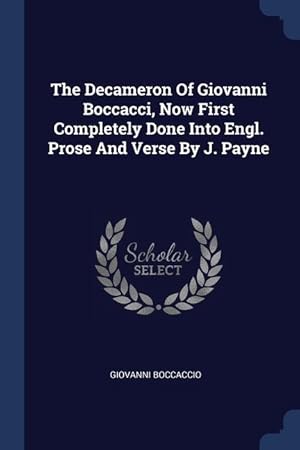 The Decameron Of Giovanni Boccacci, Now First Completely Done Into Engl. Prose And Verse By J. Payne

Scholar SELECT

GIOVANNI BOCCACCIO